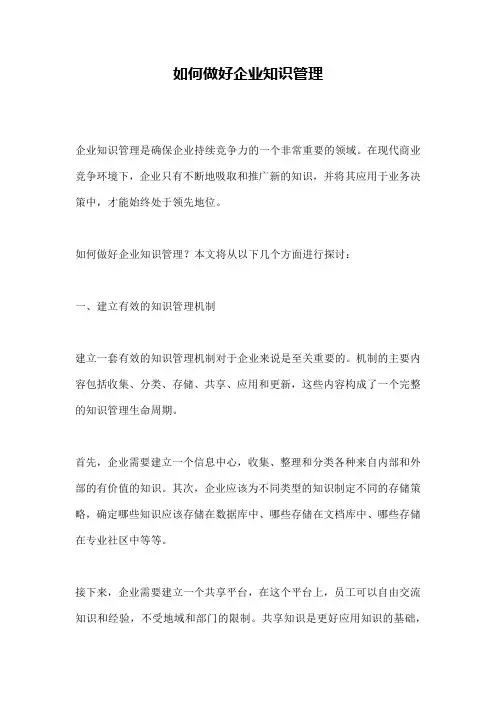 如何做好企业知识管理

企业知识管理是确保企业持续竞争力的一个非常重要的领域。在现代商业竞争环境下，企业只有不断地吸取和推广新的知识，并将其应用于业务决策中，才能始终处于领先地位。

如何做好企业知识管理？本文将从以下几个方面进行探讨：

一、建立有效的知识管理机制

建立一套有效的知识管理机制对于企业来说是至关重要的。机制的主要内容包括收集、分类、存储、共享、应用和更新，这些内容构成了一个完整的知识管理生命周期。

首先，企业需要建立一个信息中心，收集、整理和分类各种来自内部和外部的有价值的知识。其次，企业应该为不同类型的知识制定不同的存储策略，确定哪些知识应该存储在数据库中、哪些存储在文档库中、哪些存储在专业社区中等等。

接下来，企业需要建立一个共享平台，在这个平台上，员工可以自由交流知识和经验，不受地域和部门的限制。共享知识是更好应用知识的基础，